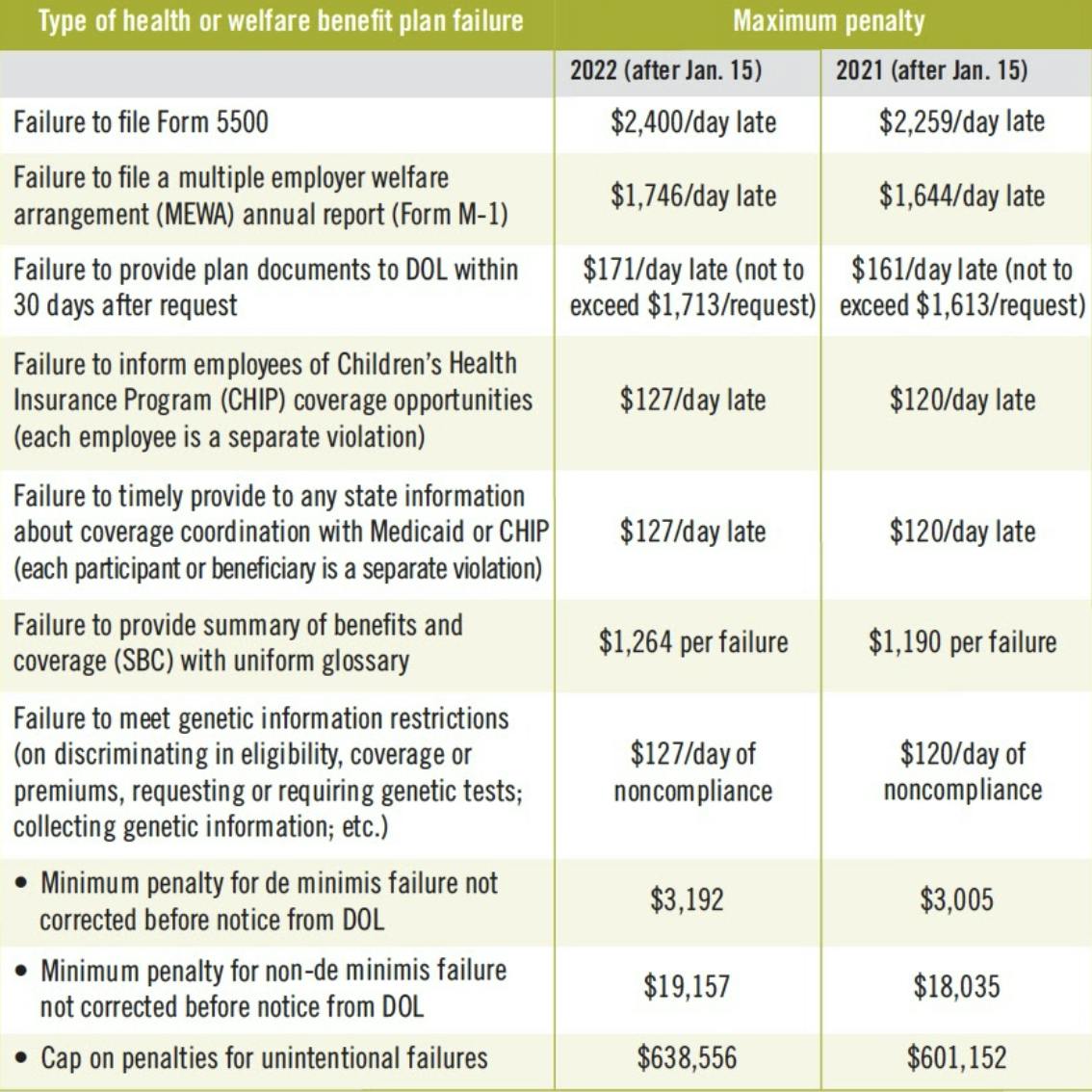 | Type of health or welfare benefit plan failure | Maximum penalty | |
|---|---|---|
| | 2022 (after Jan. 15) | 2021 (after Jan. 15) |
| Failure to file Form 5500 | \$2,400/day late | \$2,259/day late |
| Failure to file a multiple employer welfare arrangement (MEWA) annual report (Form M-1) | \$1,746/day late | \$1,644/day late |
| Failure to provide plan documents to DOL within 30 days after request | \$171/day late (not to exceed \$1,713/request) | \$161/day late (not to exceed \$1,613/request) |
| Failure to inform employees of Children's Health Insurance Program (CHIP) coverage opportunities (each employee is a separate violation) | \$127/day late | \$120/day late |
| Failure to timely provide to any state information about coverage coordination with Medicaid or CHIP (each participant or beneficiary is a separate violation) | \$127/day late | \$120/day late |
| Failure to provide summary of benefits and coverage (SBC) with uniform glossary | \$1,264 per failure | \$1,190 per failure |
| Failure to meet genetic information restrictions (on discriminating in eligibility, coverage or premiums, requesting or requiring genetic tests; collecting genetic information; etc.) | \$127/day of noncompliance | \$120/day of noncompliance |
| • Minimum penalty for de minimis failure not corrected before notice from DOL | \$3,192 | \$3,005 |
| • Minimum penalty for non-de minimis failure not corrected before notice from DOL | \$19,157 | \$18,035 |
| • Cap on penalties for unintentional failures | \$638,556 | \$601,152 |